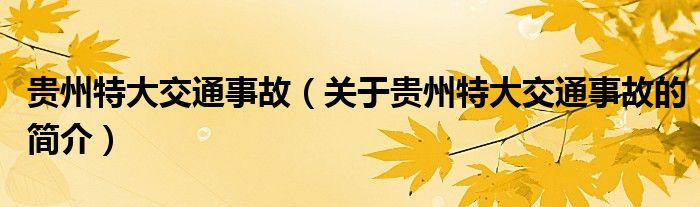 贵州特大交通事故（关于贵州特大交通事故的简介）